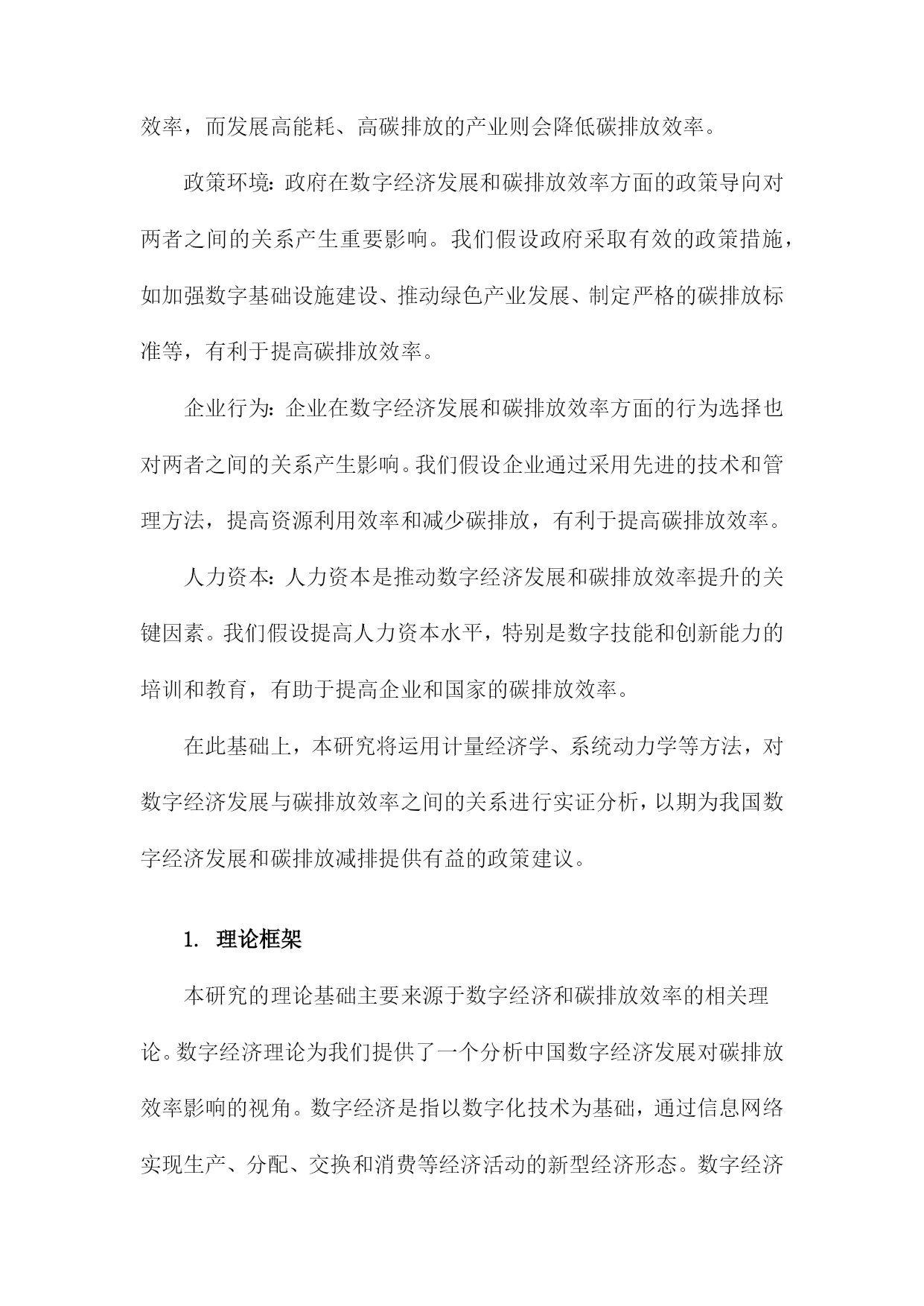 效率，而发展高能耗、高碳排放的产业则会降低碳排放效率。

政策环境：政府在数字经济发展和碳排放效率方面的政策导向对两者之间的关系产生重要影响。我们假设政府采取有效的政策措施，如加强数字基础设施建设、推动绿色产业发展、制定严格的碳排放标准等，有利于提高碳排放效率。

企业行为：企业在数字经济发展和碳排放效率方面的行为选择也对两者之间的关系产生影响。我们假设企业通过采用先进的技术和管理方法，提高资源利用效率和减少碳排放，有利于提高碳排放效率。

人力资本：人力资本是推动数字经济发展和碳排放效率提升的关键因素。我们假设提高人力资本水平，特别是数字技能和创新能力的培训和教育，有助于提高企业和国家的碳排放效率。

在此基础上，本研究将运用计量经济学、系统动力学等方法，对数字经济发展与碳排放效率之间的关系进行实证分析，以期为我国数字经济发展和碳排放减排提供有益的政策建议。

1. 理论框架

本研究的理论基础主要来源于数字经济和碳排放效率的相关理论。数字经济理论为我们提供了一个分析中国数字经济发展对碳排放效率影响的视角。数字经济是指以数字化技术为基础，通过信息网络实现生产、分配、交换和消费等经济活动的新型经济形态。数字经济